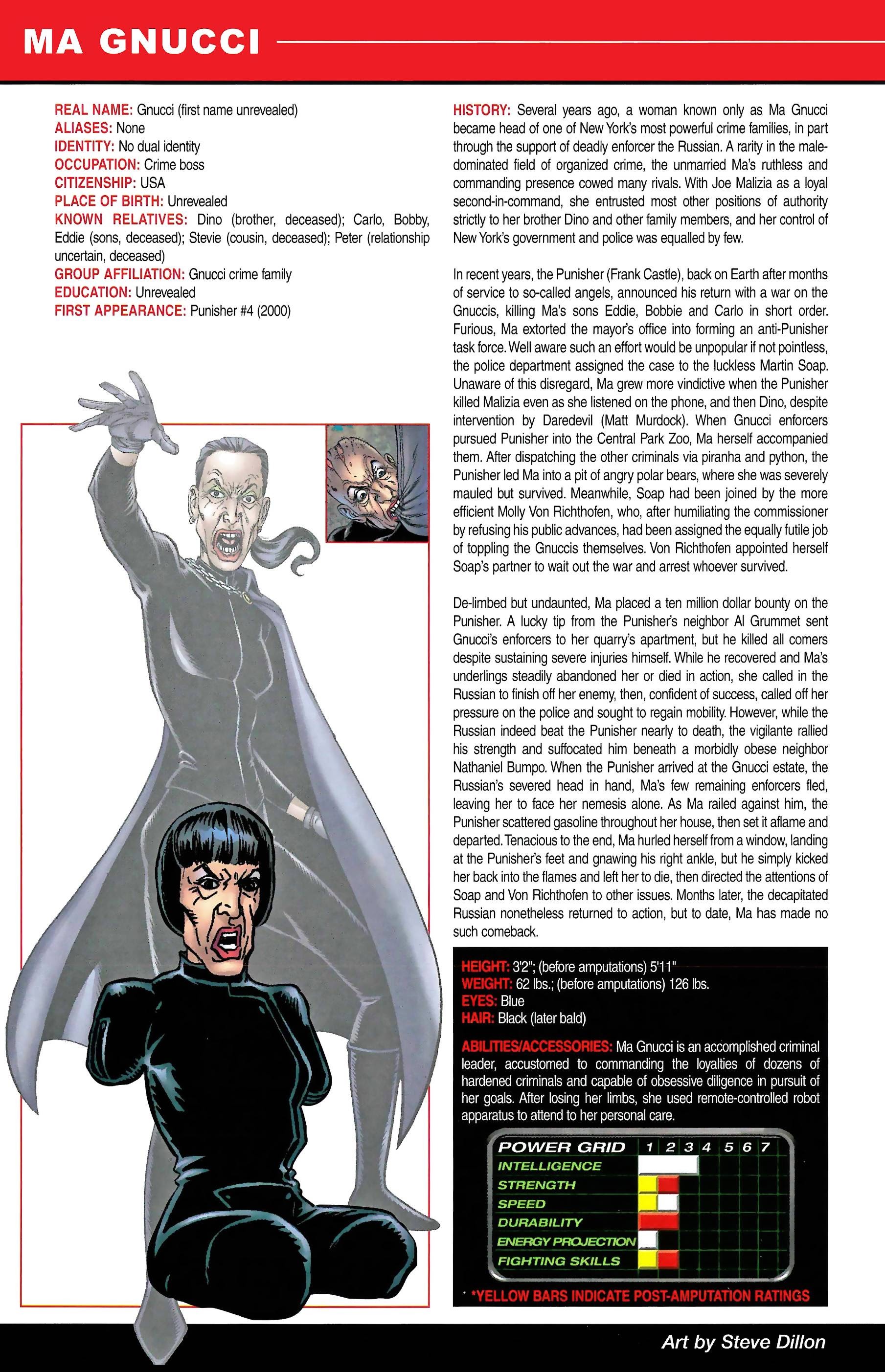 MA GNUCCI

REAL NAME: Gnucci (first name unrevealed)
ALIASES: None
IDENTITY: No dual identity
OCCUPATION: Crime boss
CITIZENSHIP: USA
PLACE OF BIRTH: Unrevealed
KNOWN RELATIVES: Dino (brother, deceased); Carlo, Bobby, Eddie (sons, deceased); Stevie (cousin, deceased); Peter (relationship uncertain, deceased)
GROUP AFFILIATION: Gnucci crime family
EDUCATION: Unrevealed
FIRST APPEARANCE: Punisher #4 (2000)

HISTORY: Several years ago, a woman known only as Ma Gnucci became head of one of New York's most powerful crime families, in part through the support of deadly enforcer the Russian. A rarity in the male-dominated field of organized crime, the unmarried Ma's ruthless and commanding presence cowed many rivals. With Joe Malizia as a loyal second-in-command, she entrusted most other positions of authority strictly to her brother Dino and other family members, and her control of New York's government and police was equalled by few.

In recent years, the Punisher (Frank Castle), back on Earth after months of service to so-called angels, announced his return with a war on the Gnuccis, killing Ma's sons Eddie, Bobbie and Carlo in short order. Furious, Ma extorted the mayor's office into forming an anti-Punisher task force. Well aware such an effort would be unpopular if not pointless, the police department assigned the case to the luckless Martin Soap. Unaware of this disregard, Ma grew more vindictive when the Punisher killed Malizia even as she listened on the phone, and then Dino, despite intervention by Daredevil (Matt Murdock). When Gnucci enforcers pursued Punisher into the Central Park Zoo, Ma herself accompanied them. After dispatching the other criminals via piranha and python, the Punisher led Ma into a pit of angry polar bears, where she was severely mauled but survived. Meanwhile, Soap had been joined by the more efficient Molly Von Richthofen, who, after humiliating the commissioner by refusing his public advances, had been assigned the equally futile job of toppling the Gnuccis themselves. Von Richthofen appointed herself Soap's partner to wait out the war and arrest whoever survived.

De-limbed but undaunted, Ma placed a ten million dollar bounty on the Punisher. A lucky tip from the Punisher's neighbor Al Grummet sent Gnucci's enforcers to her quarry's apartment, but he killed all comers despite sustaining severe injuries himself. While he recovered and Ma's underlings steadily abandoned her or died in action, she called in the Russian to finish off her enemy, then, confident of success, called off her pressure on the police and sought to regain mobility. However, while the Russian indeed beat the Punisher nearly to death, the vigilante rallied his strength and suffocated him beneath a morbidly obese neighbor Nathaniel Bumpo. When the Punisher arrived at the Gnucci estate, the Russian's severed head in hand, Ma's few remaining enforcers fled, leaving her to face her nemesis alone. As Ma railed against him, the Punisher scattered gasoline throughout her house, then set it aflame and departed. Tenacious to the end, Ma hurled herself from a window, landing at the Punisher's feet and gnawing his right ankle, but he simply kicked her back into the flames and left her to die, then directed the attentions of Soap and Von Richthofen to other issues. Months later, the decapitated Russian nonetheless returned to action, but to date, Ma has made no such comeback.

HEIGHT: 3'2"; (before amputations) 5'11"
WEIGHT: 62 lbs.; (before amputations) 126 lbs.
EYES: Blue
HAIR: Black (later bald)

ABILITIES/ACCESSORIES: Ma Gnucci is an accomplished criminal leader, accustomed to commanding the loyalties of dozens of hardened criminals and capable of obsessive diligence in pursuit of her goals. After losing her limbs, she used remote-controlled robot apparatus to attend to her personal care.

POWER GRID 1 2 3 4 5 6 7
INTELLIGENCE
STRENGTH
SPEED
DURABILITY
ENERGY PROJECTION
FIGHTING SKILLS

*YELLOW BARS INDICATE POST-AMPUTATION RATINGS

Art by Steve Dillon